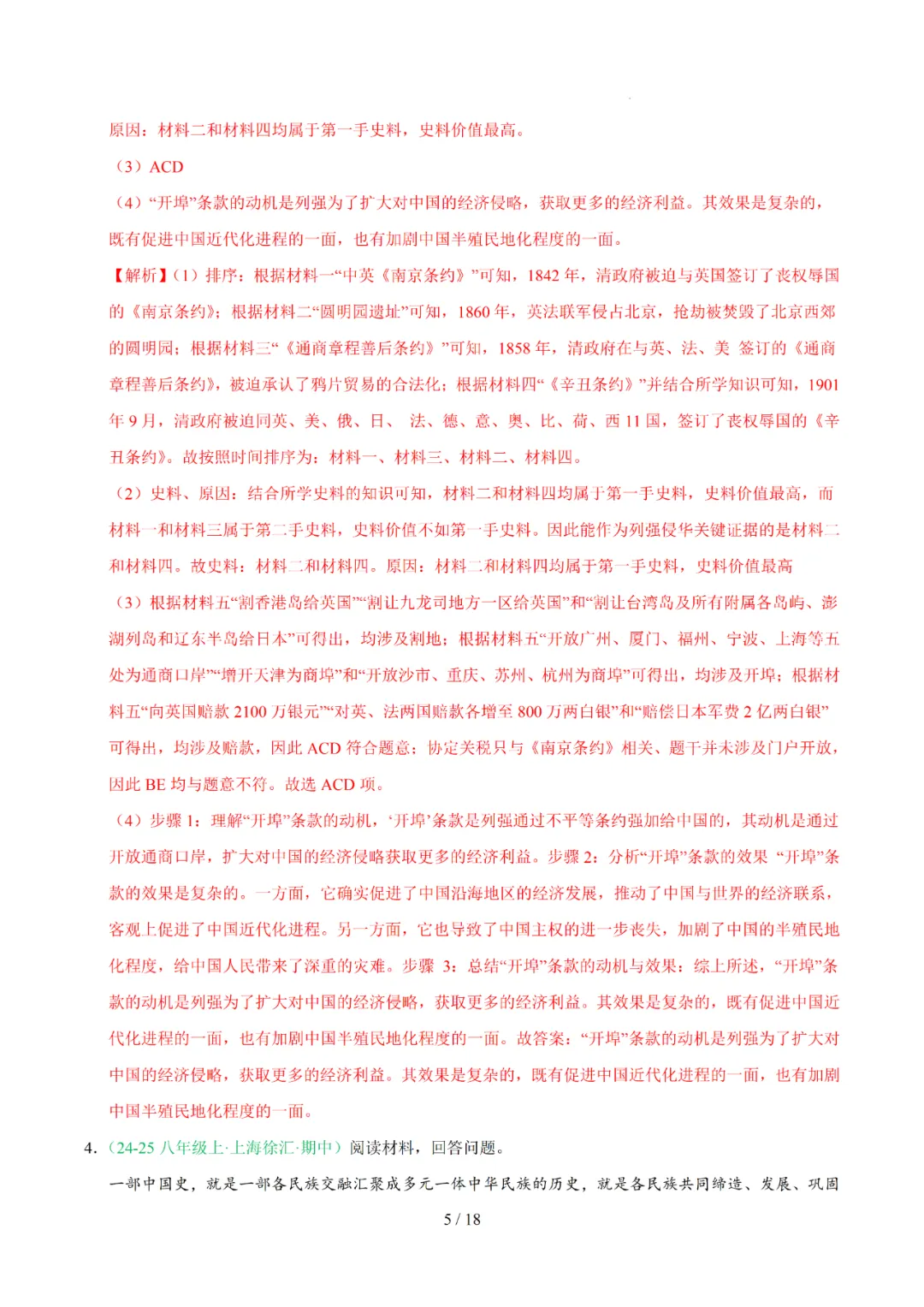 原因：材料二和材料四均属于第一手史料，史料价值最高。

（3）ACD

（4）“开埠”条款的动机是列强为了扩大对中国的经济侵略，获取更多的经济利益。其效果是复杂的，既有促进中国近代化进程的一面，也有加剧中国半殖民地化程度的一面。

【解析】（1）排序：根据材料一“中英《南京条约》”可知，1842 年，清政府被迫与英国签订了丧权辱国的《南京条约》；根据材料二“圆明园遗址”可知，1860 年，英法联军侵占北京，抢劫被焚毁了北京西郊的圆明园；根据材料三“《通商章程善后条约》”可知，1858 年，清政府在与英、法、美 签订的《通商章程善后条约》，被迫承认了鸦片贸易的合法化；根据材料四“《辛丑条约》”并结合所学知识可知，1901 年 9 月，清政府被迫同英、美、俄、日、 法、德、意、奥、比、荷、西 11 国，签订了丧权辱国的《辛丑条约》。故按照时间排序为：材料一、材料三、材料二、材料四。

（2）史料、原因：结合所学史料的知识可知，材料二和材料四均属于第一手史料，史料价值最高，而材料一和材料三属于第二手史料，史料价值不如第一手史料。因此能作为列强侵华关键证据的是材料二和材料四。故史料：材料二和材料四。原因：材料二和材料四均属于第一手史料，史料价值最高

（3）根据材料五“割香港岛给英国”“割让九龙司地方一区给英国”和“割让台湾岛及所有附属各岛屿、澎湖列岛和辽东半岛给日本”可得出，均涉及割地；根据材料五“开放广州、厦门、福州、宁波、上海等五处为通商口岸”“增开天津为商埠”和“开放沙市、重庆、苏州、杭州为商埠”可得出，均涉及开埠；根据材料五“向英国赔款 2100 万银元”“对英、法两国赔款各增至 800 万两白银”和“赔偿日本军费 2 亿两白银”可得出，均涉及赔款，因此 ACD 符合题意；协定关税只与《南京条约》相关、题干并未涉及门户开放，因此 BE 均与题意不符。故选 ACD 项。

（4）步骤 1：理解“开埠”条款的动机，‘开埠’条款是列强通过不平等条约强加给中国的，其动机是通过开放通商口岸，扩大对中国的经济侵略获取更多的经济利益。步骤 2：分析“开埠”条款的效果 “开埠”条款的效果是复杂的。一方面，它确实促进了中国沿海地区的经济发展，推动了中国与世界的经济联系，客观上促进了中国近代化进程。另一方面，它也导致了中国主权的进一步丧失，加剧了中国的半殖民地化程度，给中国人民带来了深重的灾难。步骤 3：总结“开埠”条款的动机与效果：综上所述，“开埠”条款的动机是列强为了扩大对中国的经济侵略，获取更多的经济利益。其效果是复杂的，既有促进中国近代化进程的一面，也有加剧中国半殖民地化程度的一面。故答案：“开埠”条款的动机是列强为了扩大对中国的经济侵略，获取更多的经济利益。其效果是复杂的，既有促进中国近代化进程的一面，也有加剧中国半殖民地化程度的一面。

4.（24-25 八年级上·上海徐汇·期中）阅读材料，回答问题。

一部中国史，就是一部各民族交融汇聚成多元一体中华民族的历史，就是各民族共同缔造、发展、巩固

5 / 18